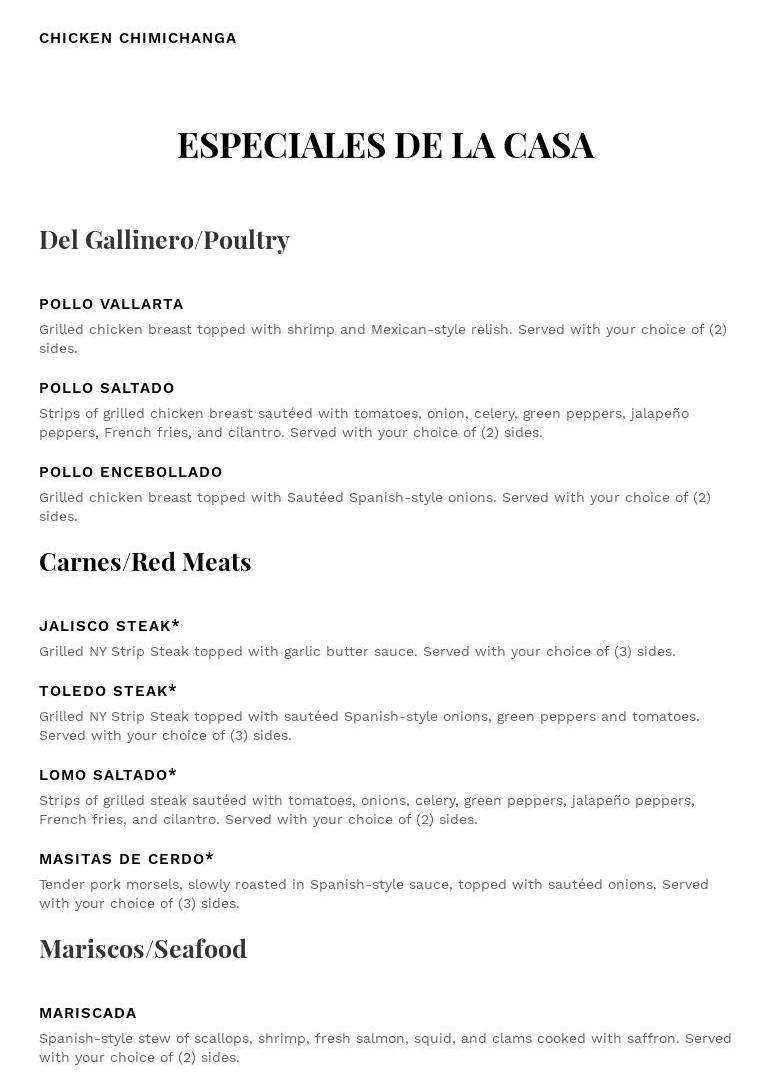 CHICKEN CHIMICHANGA

ESPECIALES DE LA CASA

Del Gallinero/Poultry

POLLO VALLARTA

Grilled chicken breast topped with shrimp and Mexican-style relish. Served with your choice of (2) sides.

POLLO SALTADO

Strips of grilled chicken breast sautéed with tomatoes, onion, celery, green peppers, jalapeño peppers, French fries, and cilantro. Served with your choice of (2) sides.

POLLO ENCEBOLLADO

Grilled chicken breast topped with Sautéed Spanish-style onions. Served with your choice of (2) sides.

Carnes/Red Meats

JALISCO STEAK*

Grilled NY Strip Steak topped with garlic butter sauce. Served with your choice of (3) sides.

TOLEDO STEAK*

Grilled NY Strip Steak topped with sautéed Spanish-style onions, green peppers and tomatoes. Served with your choice of (3) sides.

LOMO SALTADO*

Strips of grilled steak sautéed with tomatoes, onions, celery, green peppers, jalapeño peppers, French fries, and cilantro. Served with your choice of (2) sides.

MASITAS DE CERDO*

Tender pork morsels, slowly roasted in Spanish-style sauce, topped with sautéed onions. Served with your choice of (3) sides.

Mariscos/Seafood

MARISCADA

Spanish-style stew of scallops, shrimp, fresh salmon, squid, and clams cooked with saffron. Served with your choice of (2) sides.